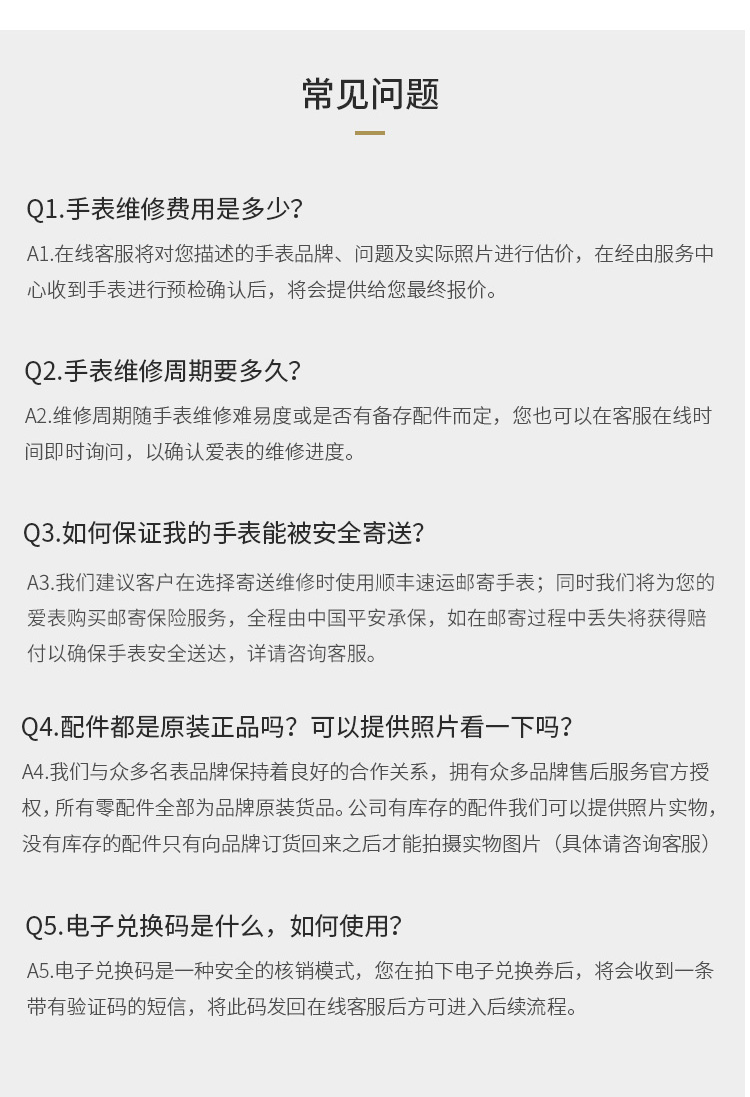 常见问题

Q1.手表维修费用是多少?

A1.在线客服将对您描述的手表品牌、问题及实际照片进行估价，在经由服务中心收到手表进行预检确认后，将会提供给您最终报价。

Q2.手表维修周期要多久?

A2.维修周期随手表维修难易度或是否有备存配件而定，您也可以在客服在线时间即时询问，以确认爱表的维修进度。

Q3.如何保证我的手表能被安全寄送?

A3.我们建议客户在选择寄送维修时使用顺丰速运邮寄手表；同时我们将为您的爱表购买邮寄保险服务，全程由中国平安承保，如在邮寄过程中丢失将获得赔付以确保手表安全送达，详请咨询客服。

Q4.配件都是原装正品吗？可以提供照片看一下吗?

A4.我们与众多名表品牌保持着良好的合作关系，拥有众多品牌售后服务官方授权，所有零配件全部为品牌原装货品。公司有库存的配件我们可以提供照片实物，没有库存的配件只有向品牌订货回来之后才能拍摄实物图片（具体请咨询客服）

Q5.电子兑换码是什么，如何使用?

A5.电子兑换码是一种安全的核销模式，您在拍下电子兑换券后，将会收到一条带有验证码的短信，将此码发回在线客服后方可进入后续流程。